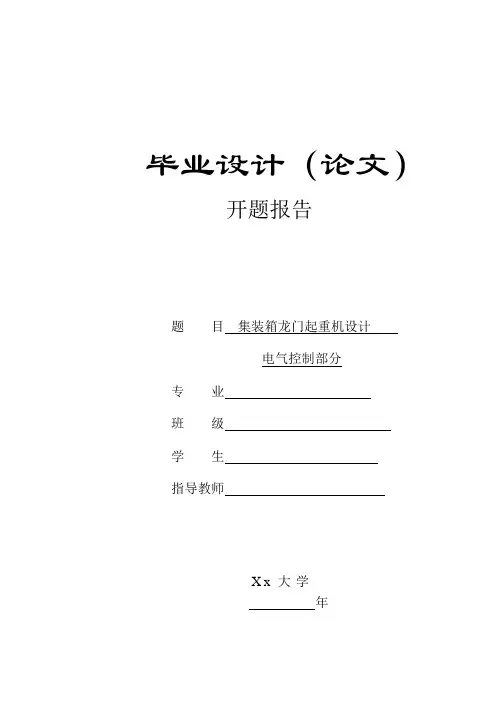 毕业设计（论文）

开题报告

题　　目 集装箱龙门起重机设计

电气控制部分

专　　业

班　　级

学　　生

指导教师

Xx 大 学

年